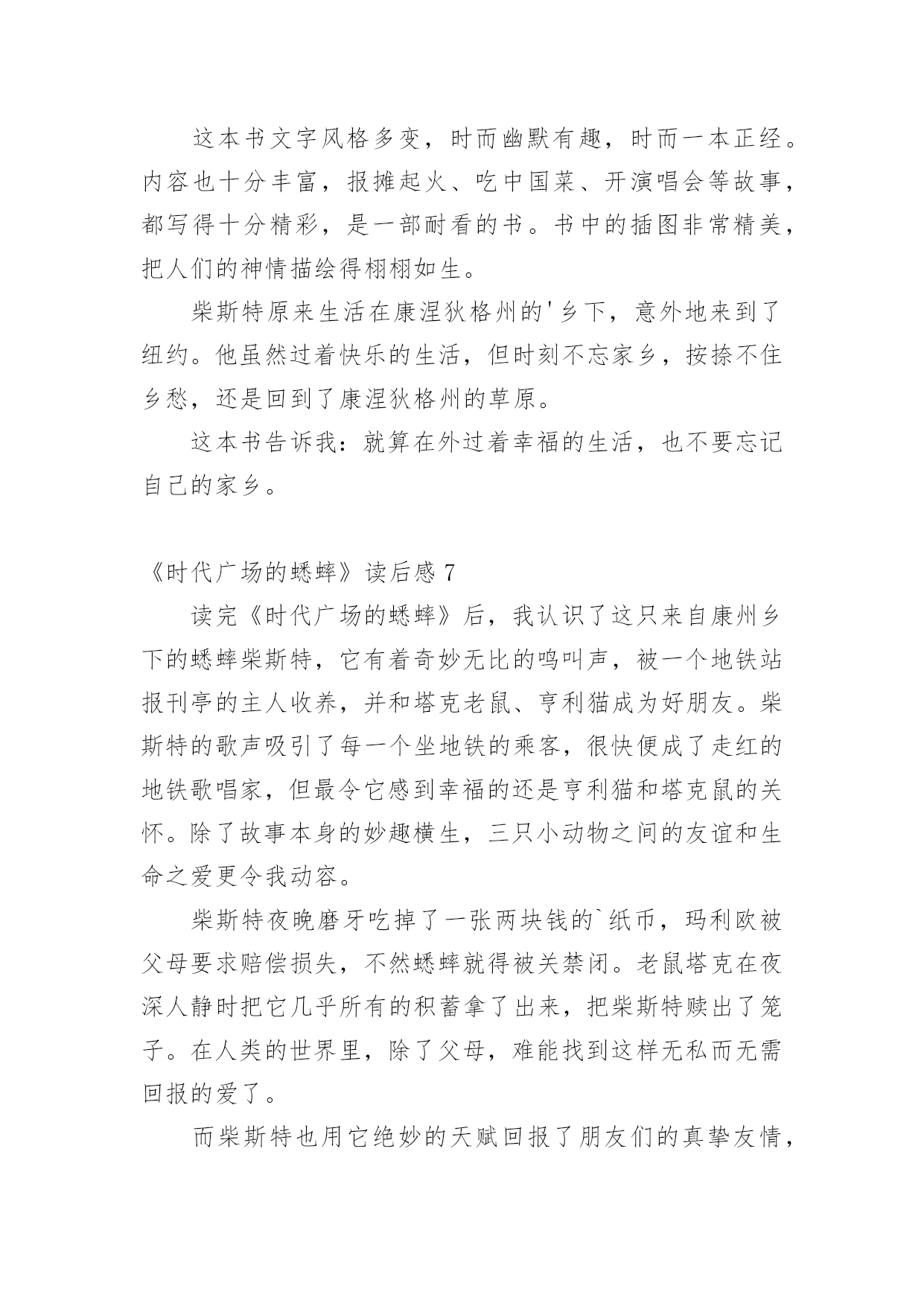 这本书文字风格多变，时而幽默有趣，时而一本正经。内容也十分丰富，报摊起火、吃中国菜、开演唱会等故事，都写得十分精彩，是一部耐看的书。书中的插图非常精美，把人们的神情描绘得栩栩如生。

柴斯特原来生活在康涅狄格州的'乡下，意外地来到了纽约。他虽然过着快乐的生活，但时刻不忘家乡，按捺不住乡愁，还是回到了康涅狄格州的草原。

这本书告诉我：就算在外过着幸福的生活，也不要忘记自己的家乡。

《时代广场的蟋蟀》读后感 7

读完《时代广场的蟋蟀》后，我认识了这只来自康州乡下的蟋蟀柴斯特，它有着奇妙无比的鸣叫声，被一个地铁站报刊亭的主人收养，并和塔克老鼠、亨利猫成为好朋友。柴斯特的歌声吸引了每一个坐地铁的乘客，很快便成了走红的地铁歌唱家，但最令它感到幸福的还是亨利猫和塔克鼠的关怀。除了故事本身的妙趣横生，三只小动物之间的友谊和生命之爱更令我动容。

柴斯特夜晚磨牙吃掉了一张两块钱的`纸币，玛利欧被父母要求赔偿损失，不然蟋蟀就得被关禁闭。老鼠塔克在夜深人静时把它几乎所有的积蓄拿了出来，把柴斯特赎出了笼子。在人类的世界里，除了父母，难能找到这样无私而无需回报的爱了。

而柴斯特也用它绝妙的天赋回报了朋友们的真挚友情，